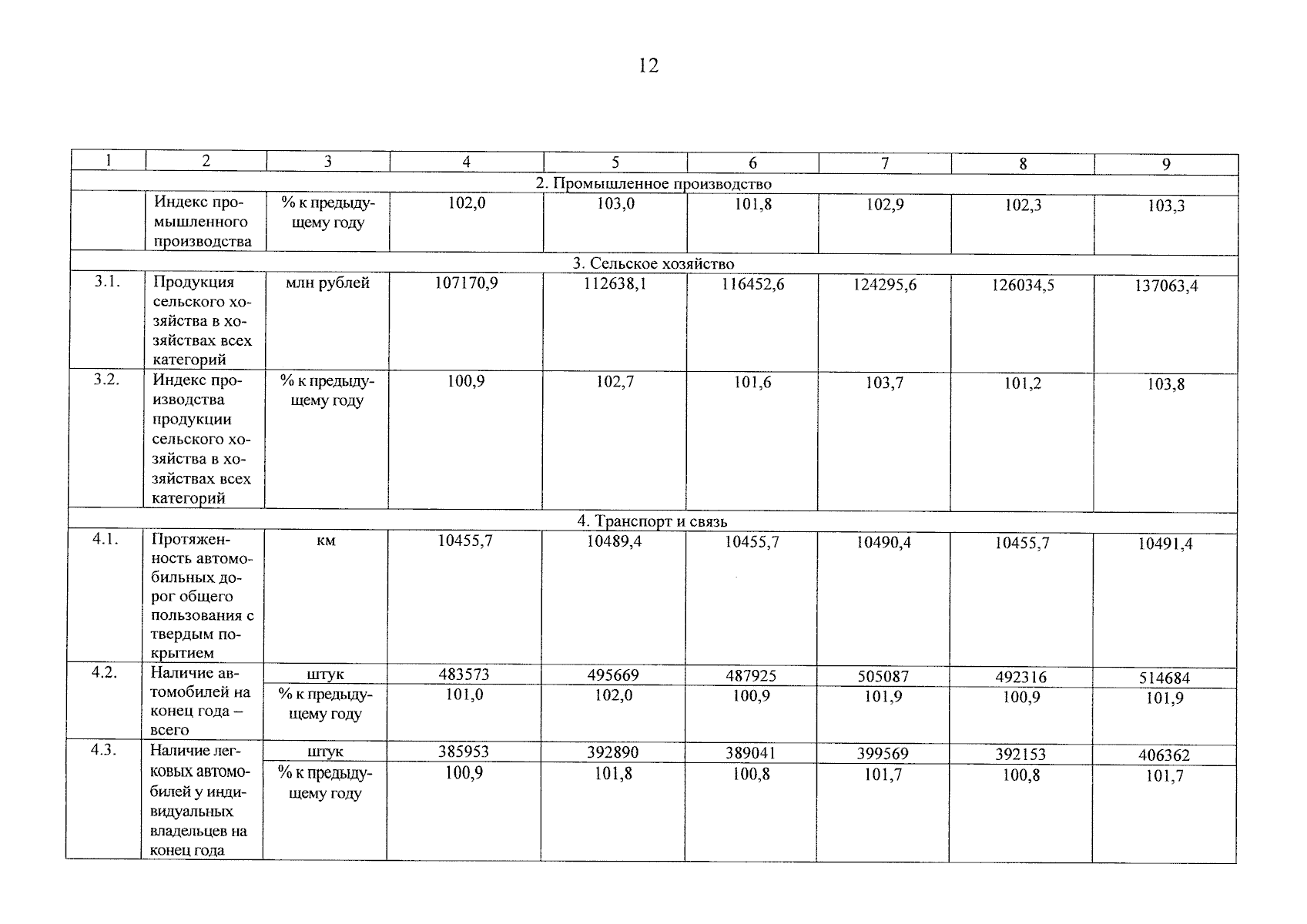 12

| 1 | 2 | 3 | 4 | 5 | 6 | 7 | 8 | 9 |
|---|---|---|---|---|---|---|---|---|
| 2. Промышленное производство | | | | | | | | |
| | Индекс промышленного производства | % к предыдущему году | 102,0 | 103,0 | 101,8 | 102,9 | 102,3 | 103,3 |
| 3. Сельское хозяйство | | | | | | | | |
| 3.1. | Продукция сельского хозяйства в хозяйствах всех категорий | млн рублей | 107170,9 | 112638,1 | 116452,6 | 124295,6 | 126034,5 | 137063,4 |
| 3.2. | Индекс производства продукции сельского хозяйства в хозяйствах всех категорий | % к предыдущему году | 100,9 | 102,7 | 101,6 | 103,7 | 101,2 | 103,8 |
| 4. Транспорт и связь | | | | | | | | |
| 4.1. | Протяженность автомобильных дорог общего пользования с твердым покрытием | км | 10455,7 | 10489,4 | 10455,7 | 10490,4 | 10455,7 | 10491,4 |
| 4.2. | Наличие автомобилей на конец года – всего | штук | 483573 | 495669 | 487925 | 505087 | 492316 | 514684 |
| | | % к предыдущему году | 101,0 | 102,0 | 100,9 | 101,9 | 100,9 | 101,9 |
| 4.3. | Наличие легковых автомобилей у индивидуальных владельцев на конец года | штук | 385953 | 392890 | 389041 | 399569 | 392153 | 406362 |
| | | % к предыдущему году | 100,9 | 101,8 | 100,8 | 101,7 | 100,8 | 101,7 |